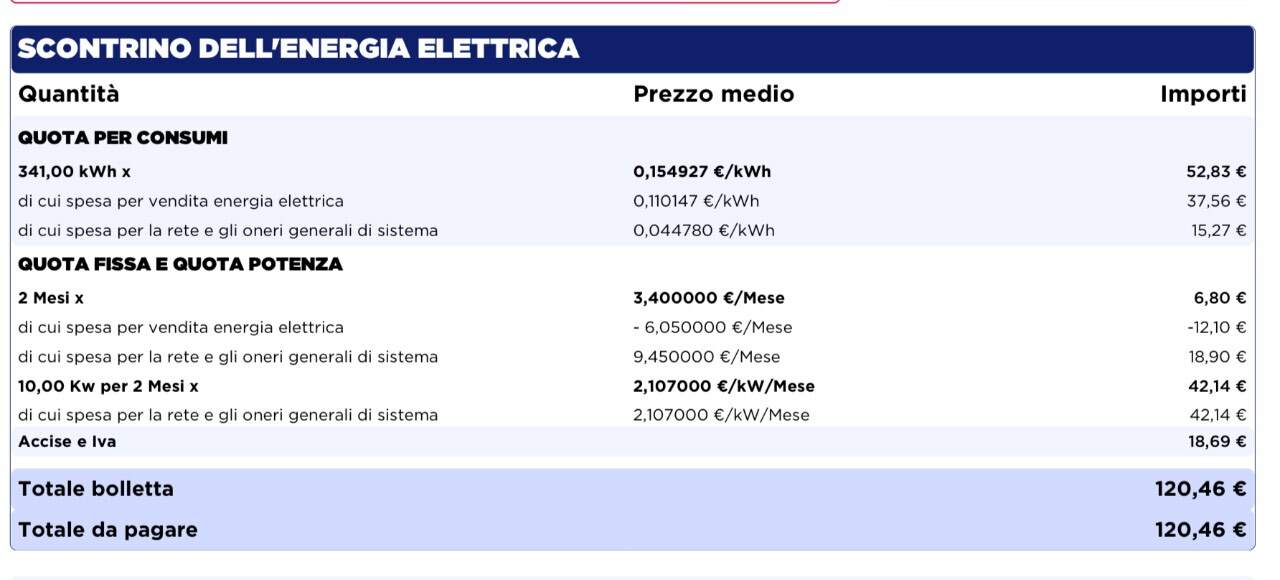 SCONTRINO DELL'ENERGIA ELETTRICA

| Quantità | Prezzo medio | Importi |
|---|---|---|
| QUOTA PER CONSUMI | | |
| 341,00 kWh x | 0,154927 €/kWh | 52,83 € |
| di cui spesa per vendita energia elettrica | 0,110147 €/kWh | 37,56 € |
| di cui spesa per la rete e gli oneri generali di sistema | 0,044780 €/kWh | 15,27 € |
| QUOTA FISSA E QUOTA POTENZA | | |
| 2 Mesi x | 3,400000 €/Mese | 6,80 € |
| di cui spesa per vendita energia elettrica | - 6,050000 €/Mese | -12,10 € |
| di cui spesa per la rete e gli oneri generali di sistema | 9,450000 €/Mese | 18,90 € |
| 10,00 Kw per 2 Mesi x | 2,107000 €/kW/Mese | 42,14 € |
| di cui spesa per la rete e gli oneri generali di sistema | 2,107000 €/kW/Mese | 42,14 € |
| Accise e Iva | | 18,69 € |
| Totale bolletta | | 120,46 € |
| Totale da pagare | | 120,46 € |